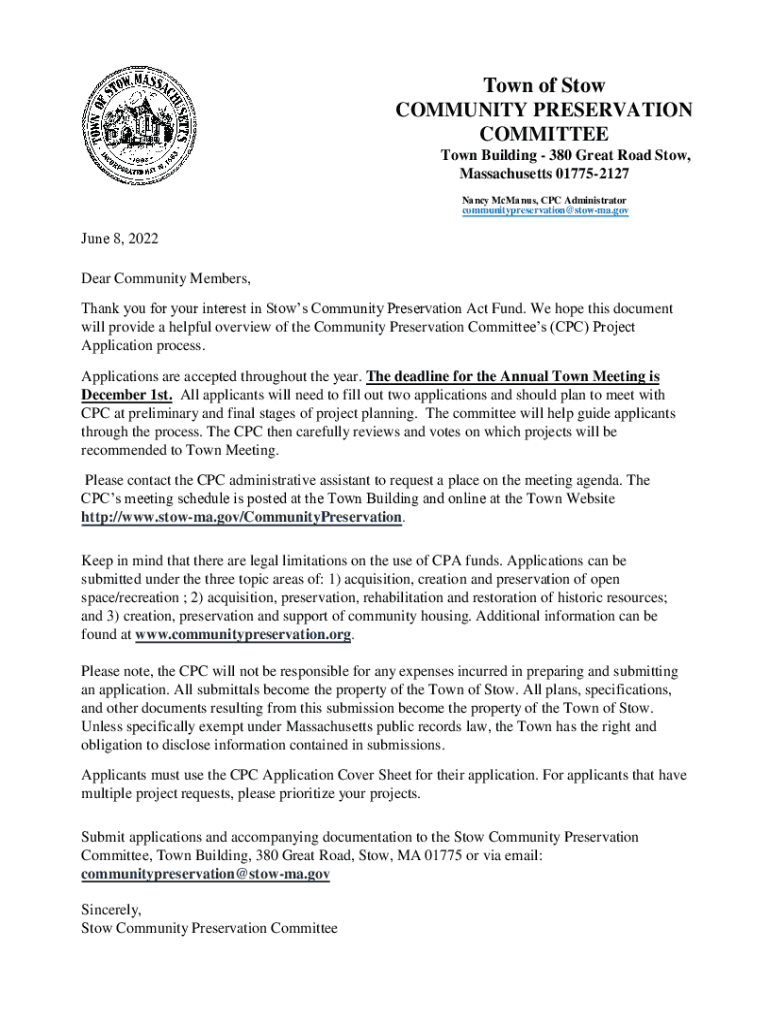 TOWN OF STOW, MASSACHUSETTS
1683
INCORPORATED MAY 16, 1683

Town of Stow
COMMUNITY PRESERVATION COMMITTEE
Town Building - 380 Great Road Stow, Massachusetts 01775-2127
Nancy McManus, CPC Administrator
communitypreservation@stow-ma.gov

June 8, 2022

Dear Community Members,

Thank you for your interest in Stow's Community Preservation Act Fund. We hope this document will provide a helpful overview of the Community Preservation Committee's (CPC) Project Application process.

Applications are accepted throughout the year. The deadline for the Annual Town Meeting is December 1st. All applicants will need to fill out two applications and should plan to meet with CPC at preliminary and final stages of project planning. The committee will help guide applicants through the process. The CPC then carefully reviews and votes on which projects will be recommended to Town Meeting.

Please contact the CPC administrative assistant to request a place on the meeting agenda. The CPC's meeting schedule is posted at the Town Building and online at the Town Website http://www.stow-ma.gov/CommunityPreservation.

Keep in mind that there are legal limitations on the use of CPA funds. Applications can be submitted under the three topic areas of: 1) acquisition, creation and preservation of open space/recreation ; 2) acquisition, preservation, rehabilitation and restoration of historic resources; and 3) creation, preservation and support of community housing. Additional information can be found at www.communitypreservation.org.

Please note, the CPC will not be responsible for any expenses incurred in preparing and submitting an application. All submittals become the property of the Town of Stow. All plans, specifications, and other documents resulting from this submission become the property of the Town of Stow. Unless specifically exempt under Massachusetts public records law, the Town has the right and obligation to disclose information contained in submissions.

Applicants must use the CPC Application Cover Sheet for their application. For applicants that have multiple project requests, please prioritize your projects.

Submit applications and accompanying documentation to the Stow Community Preservation Committee, Town Building, 380 Great Road, Stow, MA 01775 or via email: communitypreservation@stow-ma.gov

Sincerely,
Stow Community Preservation Committee